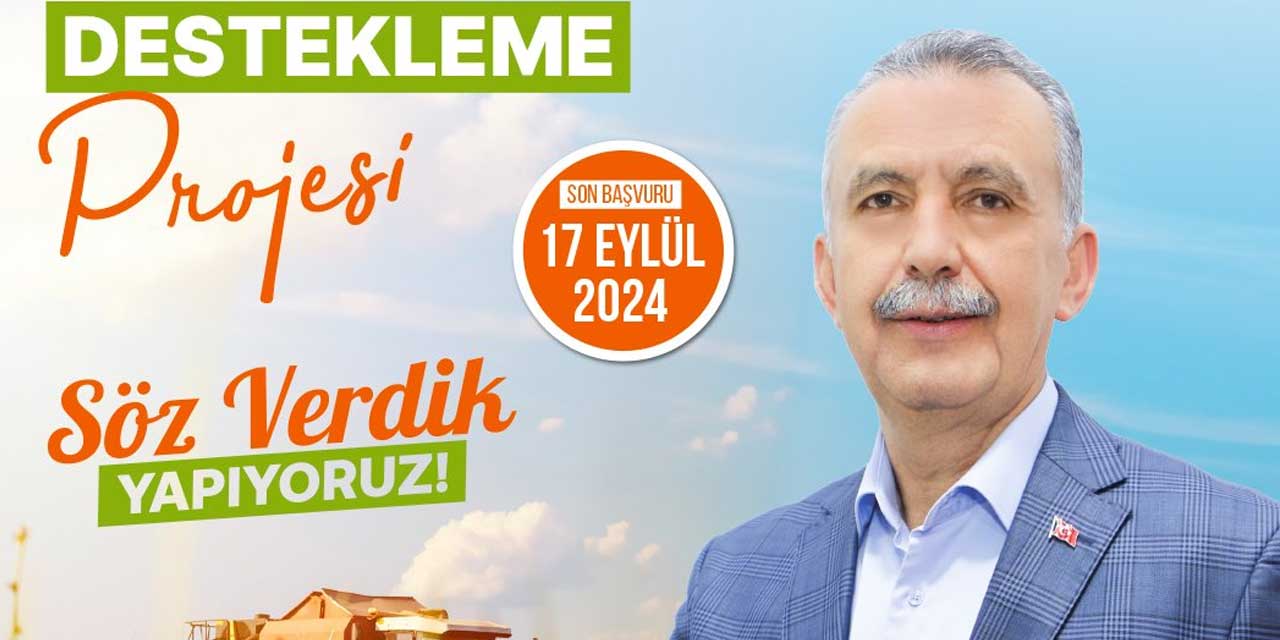 DESTEKLEME
Projesi

SON BAŞVURU
17 EYLÜL
2024

Söz Verdik
YAPIYORUZ!